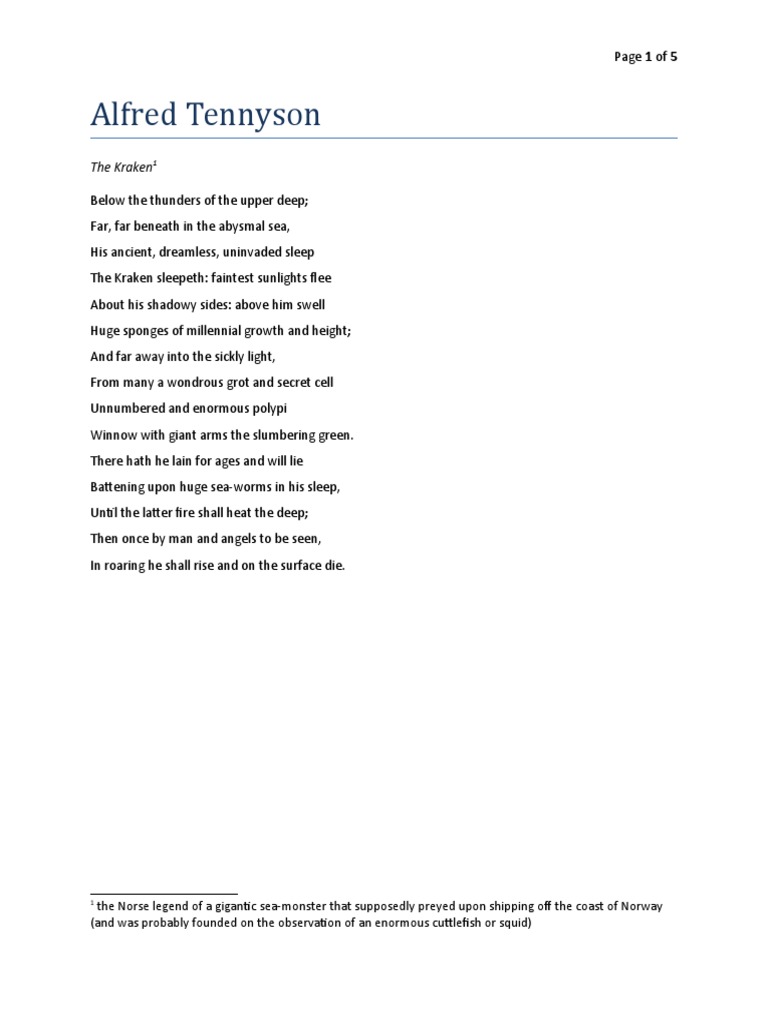 Page 1 of 5

Alfred Tennyson

The Kraken$^1$

Below the thunders of the upper deep;
Far, far beneath in the abysmal sea,
His ancient, dreamless, uninvaded sleep
The Kraken sleepeth: faintest sunlights flee
About his shadowy sides: above him swell
Huge sponges of millennial growth and height;
And far away into the sickly light,
From many a wondrous grot and secret cell
Unnumbered and enormous polypi
Winnow with giant arms the slumbering green.
There hath he lain for ages and will lie
Battening upon huge sea-worms in his sleep,
Until the latter fire shall heat the deep;
Then once by man and angels to be seen,
In roaring he shall rise and on the surface die.

$^1$ the Norse legend of a gigantic sea-monster that supposedly preyed upon shipping off the coast of Norway (and was probably founded on the observation of an enormous cuttlefish or squid)